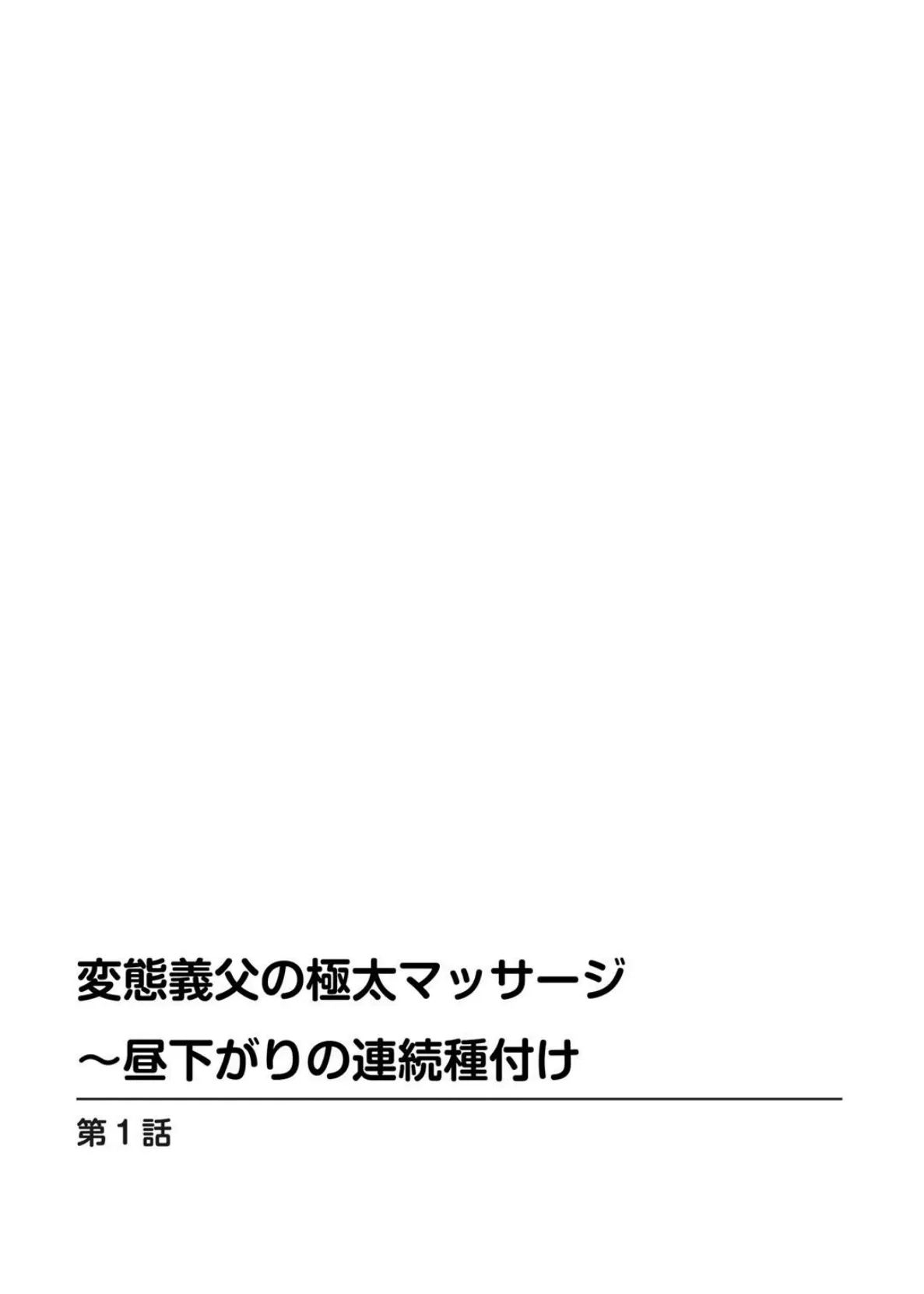 変態義父の極太マッサージ
～昼下がりの連続種付け

第1話